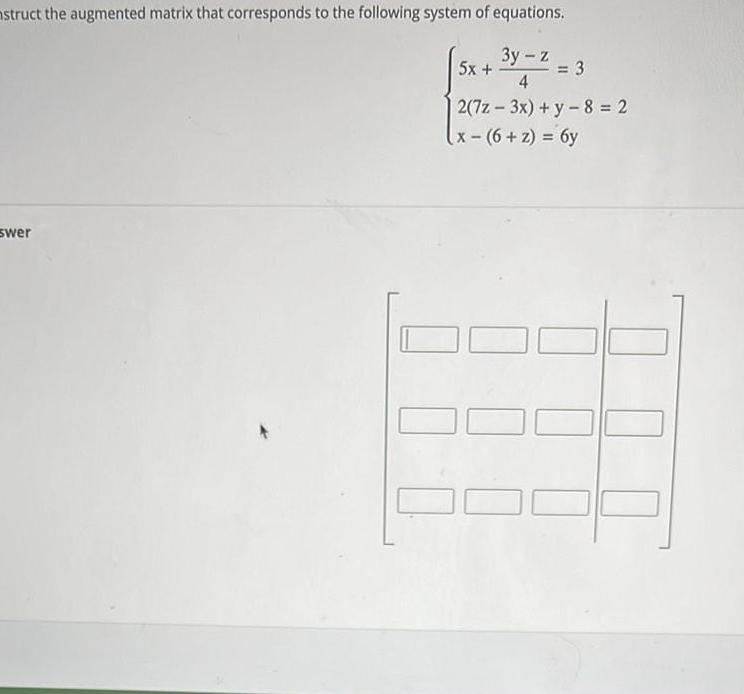 nstruct the augmented matrix that corresponds to the following system of equations.

$\begin{cases} 5x + \frac{3y - z}{4} = 3 \\ 2(7z - 3x) + y - 8 = 2 \\ x - (6 + z) = 6y \end{cases}$

swer